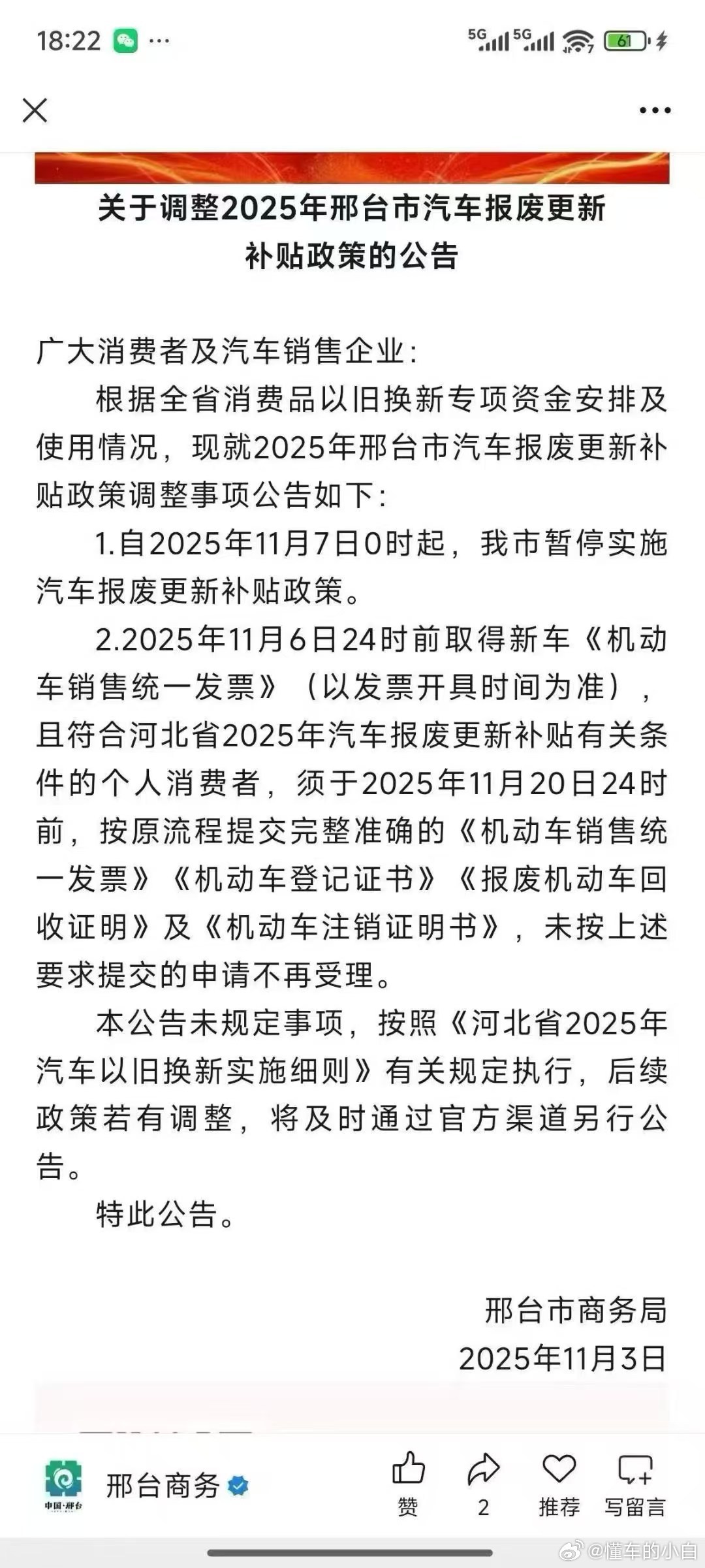 18:22 ··· 5G 5G 61

关于调整2025年邢台市汽车报废更新补贴政策的公告

广大消费者及汽车销售企业:

根据全省消费品以旧换新专项资金安排及使用情况，现就2025年邢台市汽车报废更新补贴政策调整事项公告如下:

1.自2025年11月7日0时起，我市暂停实施汽车报废更新补贴政策。

2.2025年11月6日24时前取得新车《机动车销售统一发票》（以发票开具时间为准），且符合河北省2025年汽车报废更新补贴有关条件的个人消费者，须于2025年11月20日24时前，按原流程提交完整准确的《机动车销售统一发票》《机动车登记证书》《报废机动车回收证明》及《机动车注销证明书》，未按上述要求提交的申请不再受理。

本公告未规定事项，按照《河北省2025年汽车以旧换新实施细则》有关规定执行，后续政策若有调整，将及时通过官方渠道另行公告。

特此公告。

邢台市商务局
2025年11月3日

中国·邢台
邢台商务
赞 2 推荐 写留言
@懂车的小自